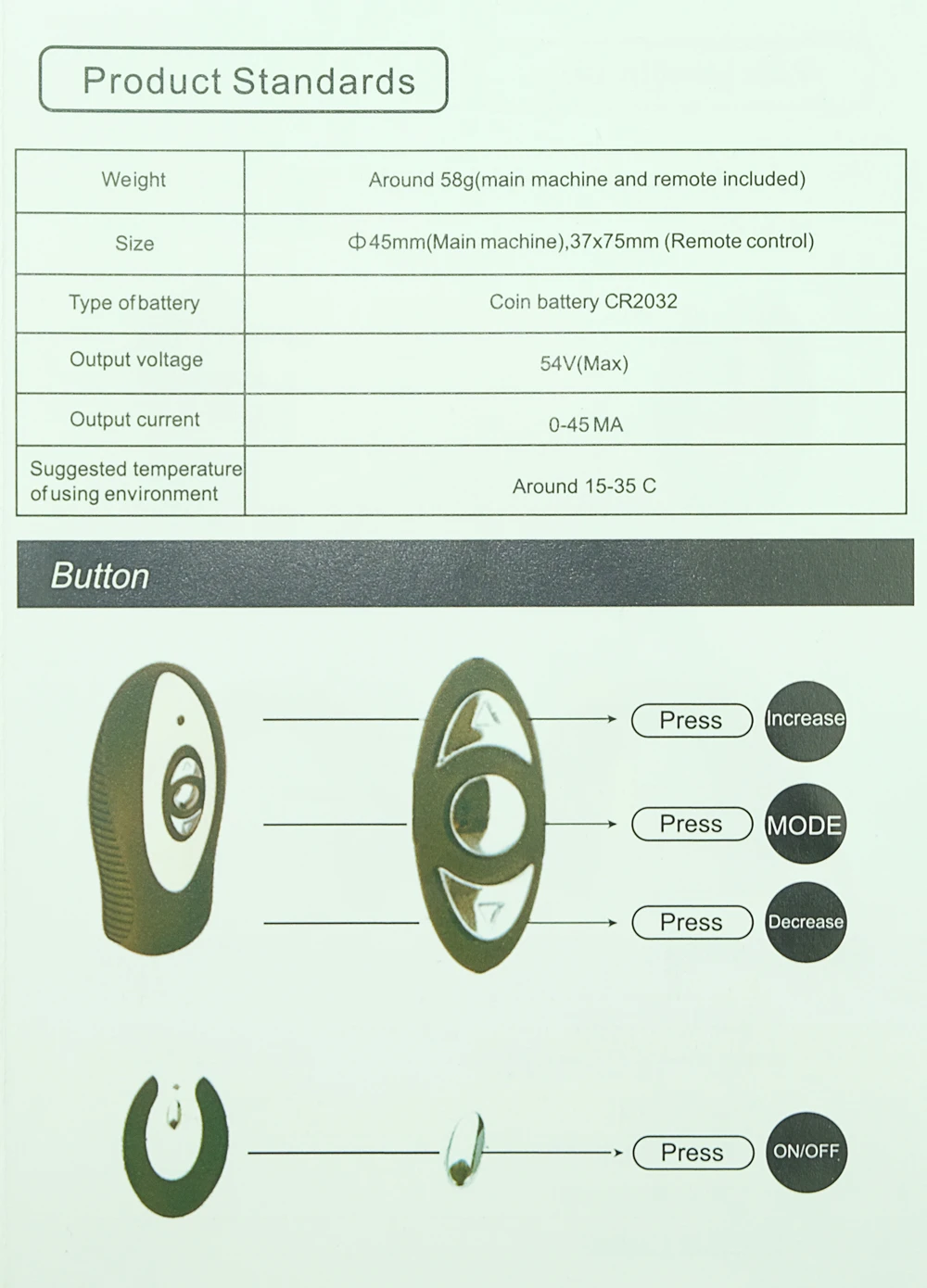 Product Standards

| Weight | Around 58g(main machine and remote included) |
|---|---|
| Size | Φ45mm(Main machine),37x75mm (Remote control) |
| Type of battery | Coin battery CR2032 |
| Output voltage | 54V(Max) |
| Output current | 0-45 MA |
| Suggested temperature of using environment | Around 15-35 C |

Button

Press Increase

Press MODE

Press Decrease

Press ON/OFF